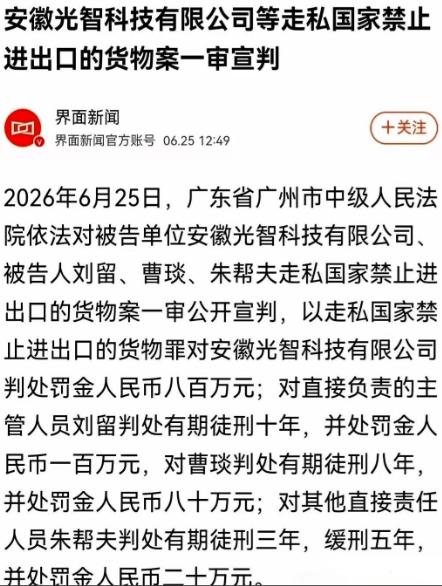 安徽光智科技有限公司等走私国家禁止进出口的货物案一审宣判

界面新闻
界面新闻官方账号 06.25 12:49

+关注

2026年6月25日，广东省广州市中级人民法院依法对被告单位安徽光智科技有限公司、被告人刘留、曹琰、朱帮夫走私国家禁止进出口的货物案一审公开宣判，以走私国家禁止进出口的货物罪对安徽光智科技有限公司判处罚金人民币八百万元；对直接负责的主管人员刘留判处有期徒刑十年，并处罚金人民币一百万元，对曹琰判处有期徒刑八年，并处罚金人民币八十万元；对其他直接责任人员朱帮夫判处有期徒刑三年，缓刑五年，并处罚金人民币二十万元。